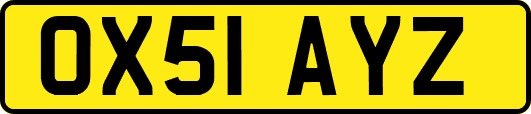 OX51 AYZ